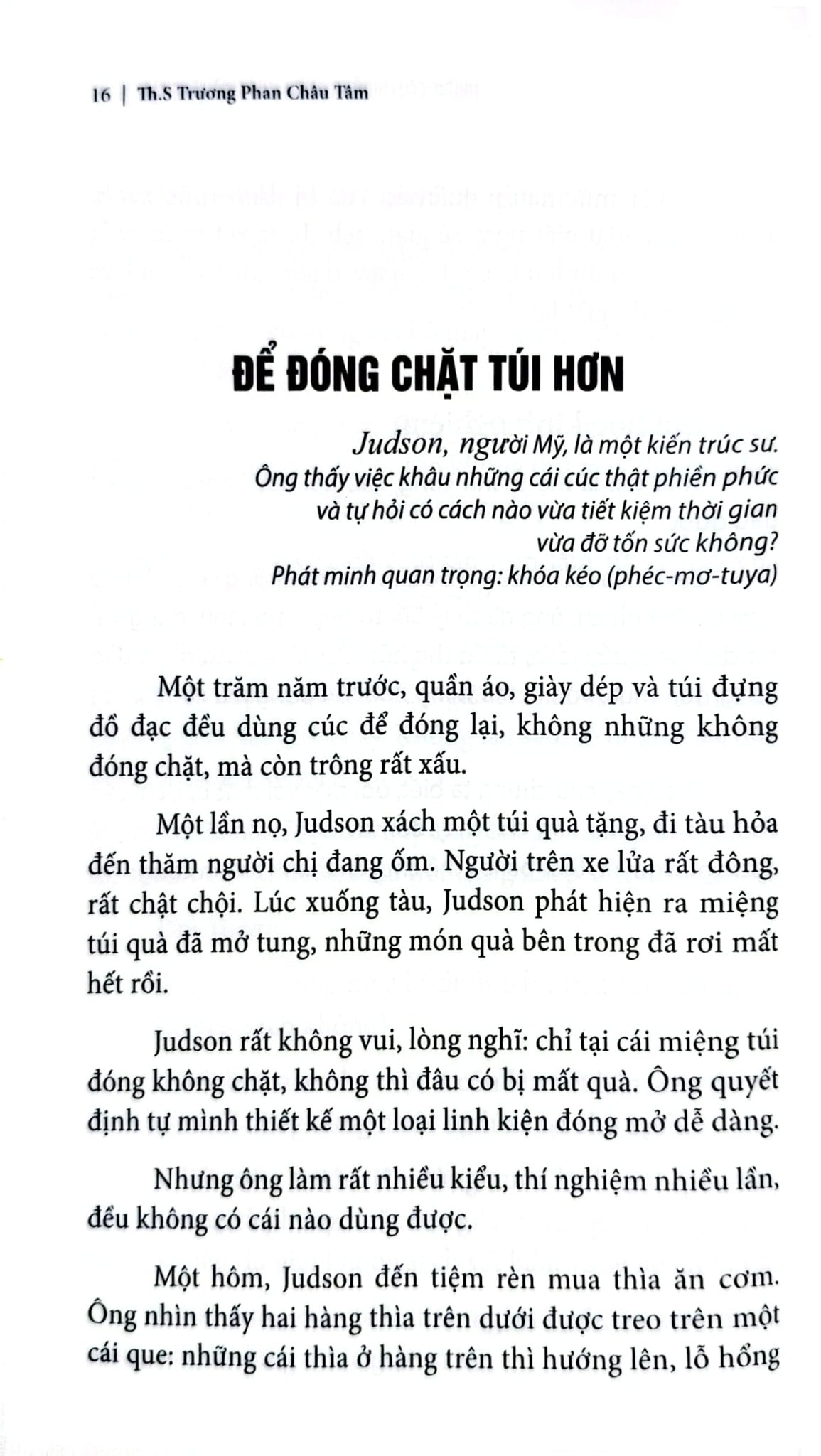 16 | Th.S Trương Phan Châu Tâm

ĐỂ ĐÓNG CHẶT TÚI HƠN

Judson, người Mỹ, là một kiến trúc sư.
Ông thấy việc khâu những cái cúc thật phiền phức
và tự hỏi có cách nào vừa tiết kiệm thời gian
vừa đỡ tốn sức không?
Phát minh quan trọng: khóa kéo (phéc-mơ-tuya)

Một trăm năm trước, quần áo, giày dép và túi đựng đồ đạc đều dùng cúc để đóng lại, không những không đóng chặt, mà còn trông rất xấu.

Một lần nọ, Judson xách một túi quà tặng, đi tàu hỏa đến thăm người chị đang ốm. Người trên xe lửa rất đông, rất chật chội. Lúc xuống tàu, Judson phát hiện ra miệng túi quà đã mở tung, những món quà bên trong đã rơi mất hết rồi.

Judson rất không vui, lòng nghĩ: chỉ tại cái miệng túi đóng không chặt, không thì đâu có bị mất quà. Ông quyết định tự mình thiết kế một loại linh kiện đóng mở dễ dàng.

Nhưng ông làm rất nhiều kiểu, thí nghiệm nhiều lần, đều không có cái nào dùng được.

Một hôm, Judson đến tiệm rèn mua thìa ăn cơm. Ông nhìn thấy hai hàng thìa trên dưới được treo trên một cái que: những cái thìa ở hàng trên thì hướng lên, lỗ hổng